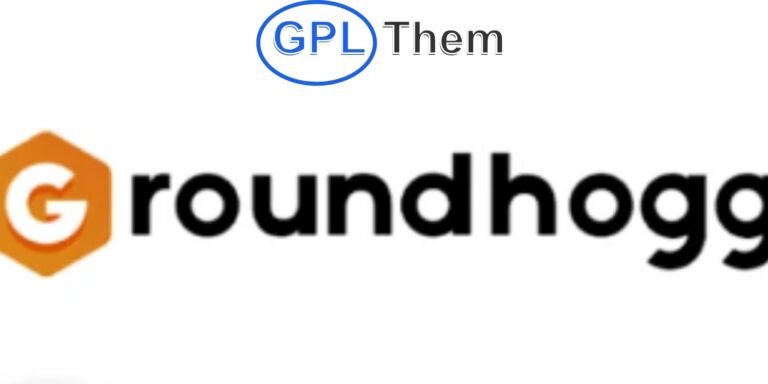 GPL Them

Groundhogg